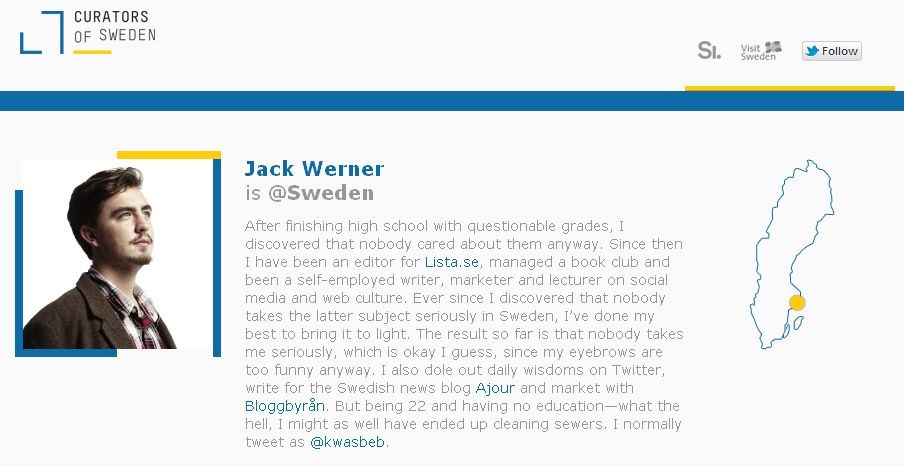 CURATORS OF SWEDEN

SI. Visit Sweden Follow

Jack Werner
is @Sweden

After finishing high school with questionable grades, I discovered that nobody cared about them anyway. Since then I have been an editor for Lista.se, managed a book club and been a self-employed writer, marketer and lecturer on social media and web culture. Ever since I discovered that nobody takes the latter subject seriously in Sweden, I've done my best to bring it to light. The result so far is that nobody takes me seriously, which is okay I guess, since my eyebrows are too funny anyway. I also dole out daily wisdoms on Twitter, write for the Swedish news blog Ajour and market with Bloggbyrån. But being 22 and having no education—what the hell, I might as well have ended up cleaning sewers. I normally tweet as @kwasbeb.